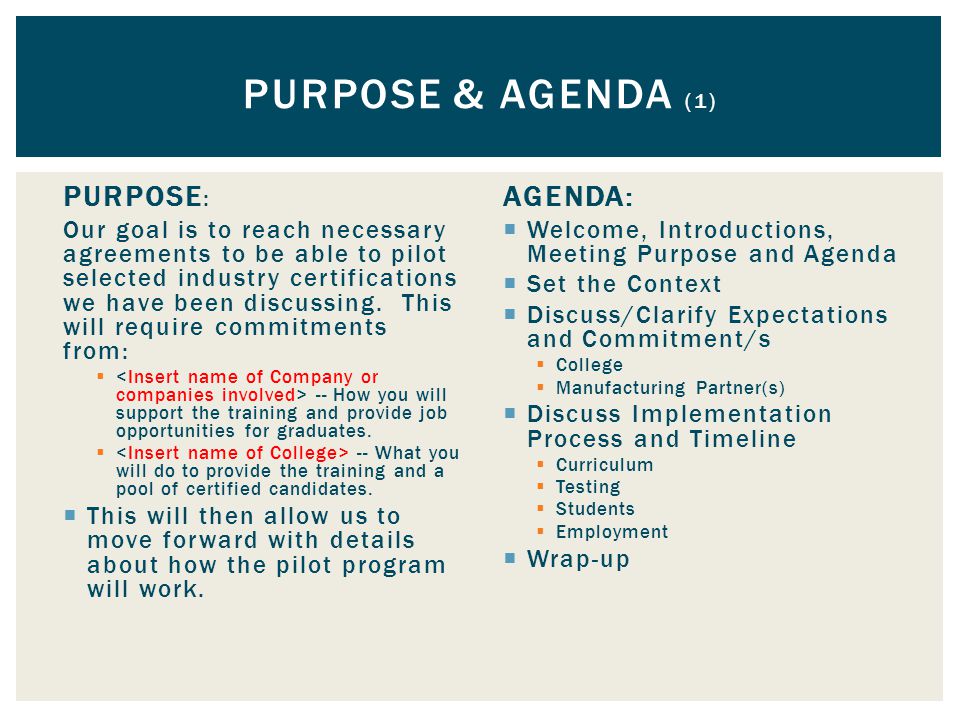 PURPOSE & AGENDA (1)

PURPOSE:

Our goal is to reach necessary agreements to be able to pilot selected industry certifications we have been discussing. This will require commitments from:

- <Insert name of Company or companies involved> -- How you will support the training and provide job opportunities for graduates.
- <Insert name of College> -- What you will do to provide the training and a pool of certified candidates.

- This will then allow us to move forward with details about how the pilot program will work.

AGENDA:

- Welcome, Introductions, Meeting Purpose and Agenda
- Set the Context
- Discuss/Clarify Expectations and Commitment/s
  - College
  - Manufacturing Partner(s)
- Discuss Implementation Process and Timeline
  - Curriculum
  - Testing
  - Students
  - Employment
- Wrap-up